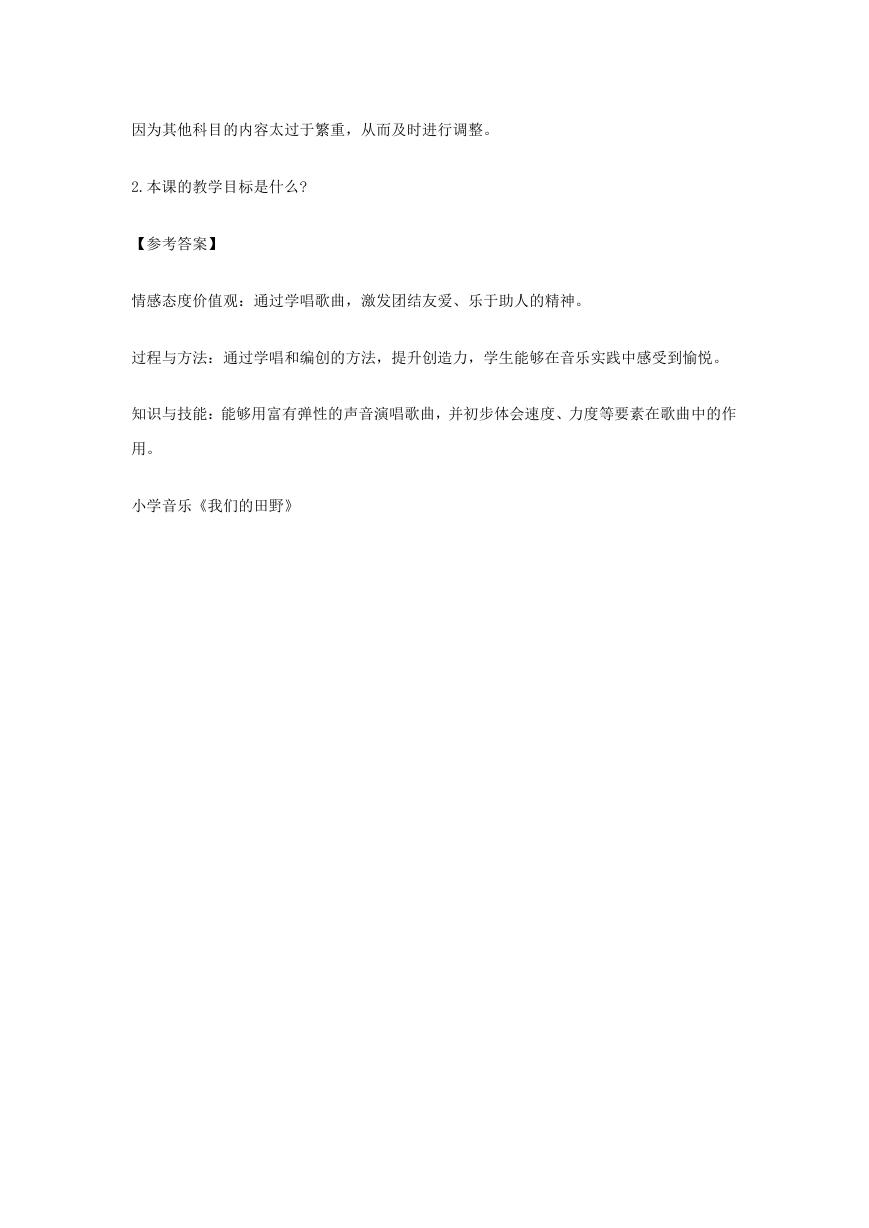 因为其他科目的内容太过于繁重，从而及时进行调整。

2.本课的教学目标是什么?

【参考答案】

情感态度价值观：通过学唱歌曲，激发团结友爱、乐于助人的精神。

过程与方法：通过学唱和编创的方法，提升创造力，学生能够在音乐实践中感受到愉悦。

知识与技能：能够用富有弹性的声音演唱歌曲，并初步体会速度、力度等要素在歌曲中的作用。

小学音乐《我们的田野》